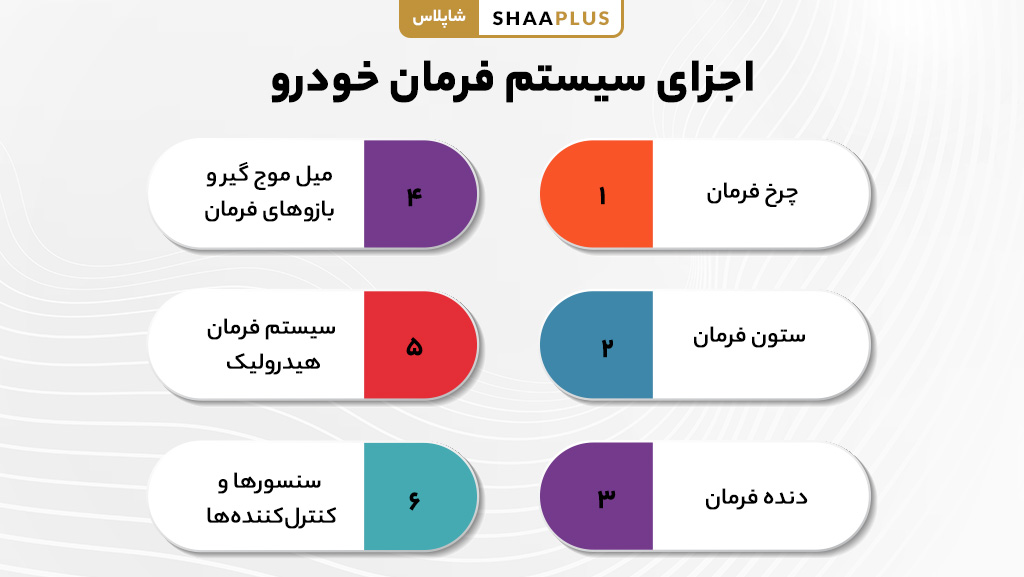 SHAAPLUS شاپلاس

اجزای سیستم فرمان خودرو

۱ چرخ فرمان

۲ ستون فرمان

۳ دنده فرمان

۴ میل موج گیر و بازوهای فرمان

۵ سیستم فرمان هیدرولیک

۶ سنسورها و کنترل‌کننده‌ها